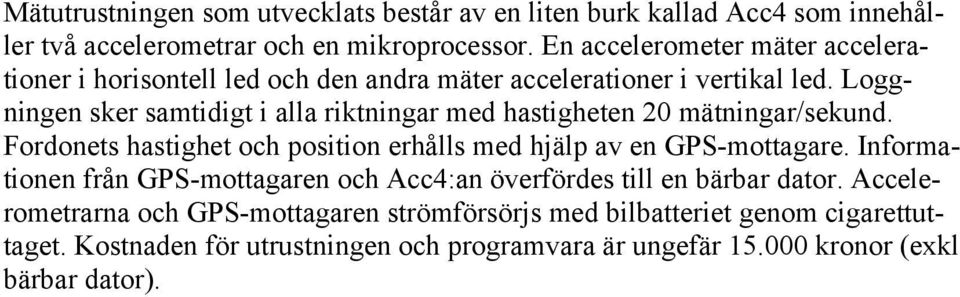 Mätutrustningen som utvecklats består av en liten burk kallad Acc4 som innehåller två accelerometrar och en mikroprocessor. En accelerometer mäter accelerationer i horisontell led och den andra mäter accelerationer i vertikal led. Loggningen sker samtidigt i alla riktningar med hastigheten 20 mätningar/sekund. Fordonets hastighet och position erhålls med hjälp av en GPS-mottagare. Informationen från GPS-mottagaren och Acc4:an överfördes till en bärbar dator. Accelerometrarna och GPS-mottagaren strömförsörjs med bilbatteriet genom cigarettuttaget. Kostnaden för utrustningen och programvara är ungefär 15.000 kronor (exkl bärbar dator).